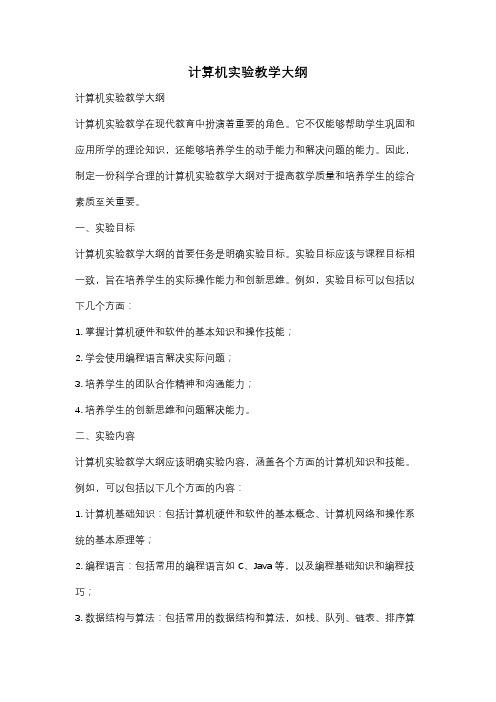 计算机实验教学大纲

计算机实验教学大纲

计算机实验教学在现代教育中扮演着重要的角色。它不仅能够帮助学生巩固和应用所学的理论知识，还能够培养学生的动手能力和解决问题的能力。因此，制定一份科学合理的计算机实验教学大纲对于提高教学质量和培养学生的综合素质至关重要。

一、实验目标

计算机实验教学大纲的首要任务是明确实验目标。实验目标应该与课程目标相一致，旨在培养学生的实际操作能力和创新思维。例如，实验目标可以包括以下几个方面：

1. 掌握计算机硬件和软件的基本知识和操作技能；

2. 学会使用编程语言解决实际问题；

3. 培养学生的团队合作精神和沟通能力；

4. 培养学生的创新思维和问题解决能力。

二、实验内容

计算机实验教学大纲应该明确实验内容，涵盖各个方面的计算机知识和技能。例如，可以包括以下几个方面的内容：

1. 计算机基础知识：包括计算机硬件和软件的基本概念、计算机网络和操作系统的基本原理等；

2. 编程语言：包括常用的编程语言如 C、Java 等，以及编程基础知识和编程技巧；

3. 数据结构与算法：包括常用的数据结构和算法，如栈、队列、链表、排序算